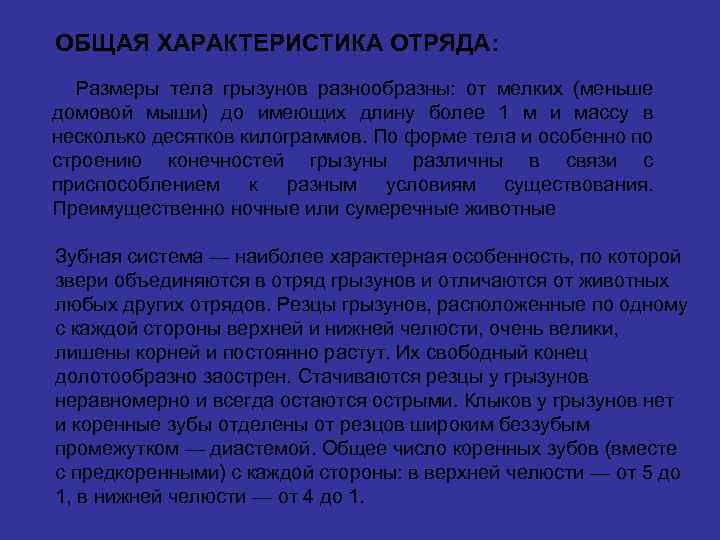 ОБЩАЯ ХАРАКТЕРИСТИКА ОТРЯДА:

Размеры тела грызунов разнообразны: от мелких (меньше домовой мыши) до имеющих длину более 1 м и массу в несколько десятков килограммов. По форме тела и особенно по строению конечностей грызуны различны в связи с приспособлением к разным условиям существования. Преимущественно ночные или сумеречные животные

Зубная система — наиболее характерная особенность, по которой звери объединяются в отряд грызунов и отличаются от животных любых других отрядов. Резцы грызунов, расположенные по одному с каждой стороны верхней и нижней челюсти, очень велики, лишены корней и постоянно растут. Их свободный конец долотообразно заострен. Стачиваются резцы у грызунов неравномерно и всегда остаются острыми. Клыков у грызунов нет и коренные зубы отделены от резцов широким беззубым промежутком — диастемой. Общее число коренных зубов (вместе с предкоренными) с каждой стороны: в верхней челюсти — от 5 до 1, в нижней челюсти — от 4 до 1.